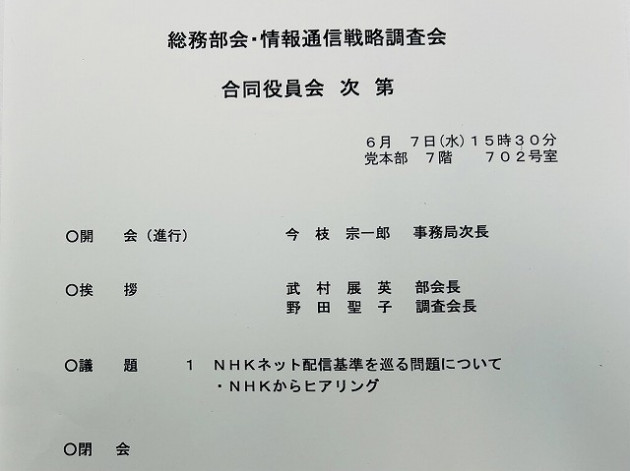 総務部会・情報通信戦略調査会

合同役員会 次 第

6月 7日(水)15時30分
党本部 7階 702号室

○開 会(進行) 今 枝 宗一郎 事務局次長

○挨 拶 武 村 展 英 部会長
野 田 聖 子 調査会長

○議 題 1 NHKネット配信基準を巡る問題について
・NHKからヒアリング

○閉 会